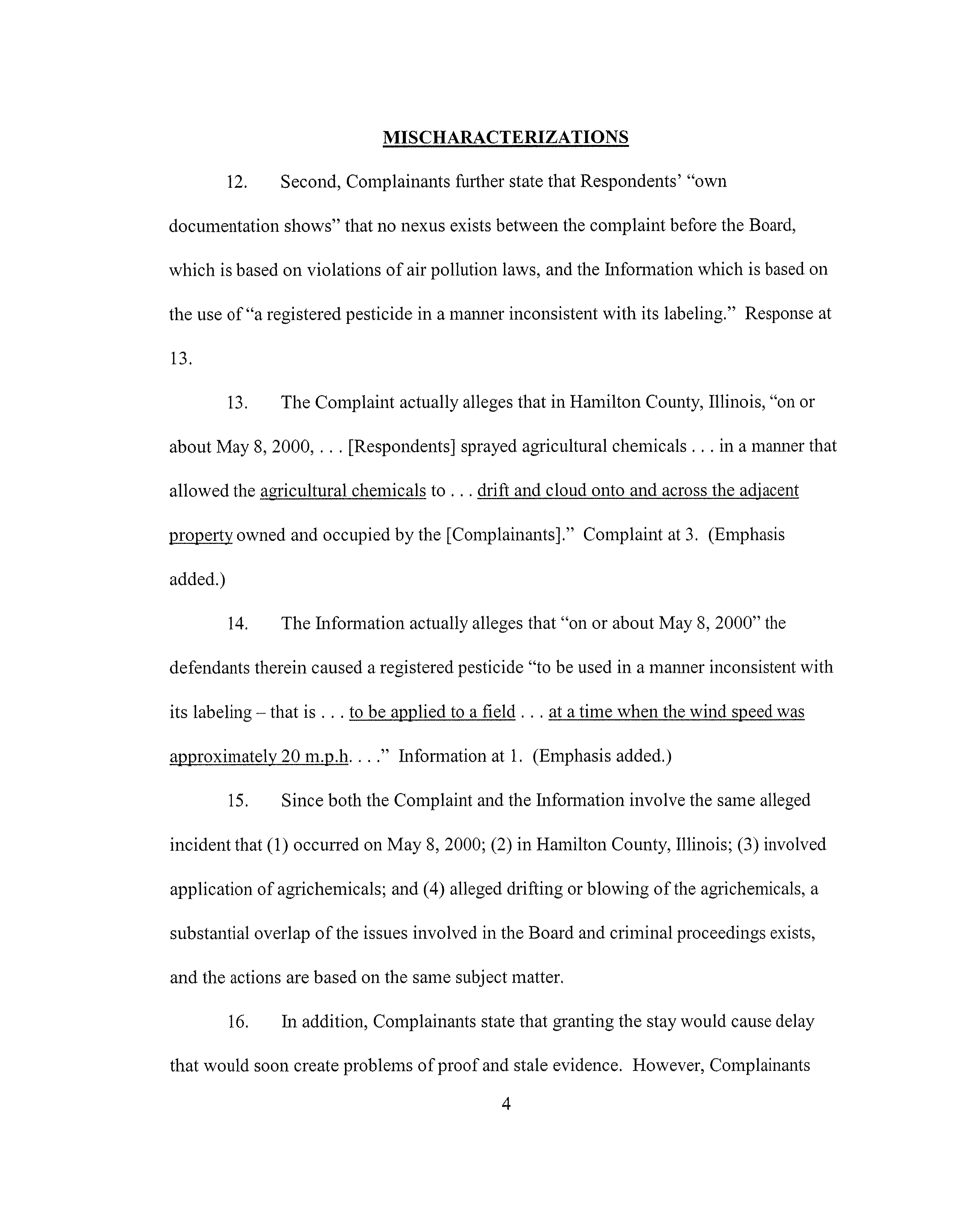 MISCHARACTERIZATIONS

12. Second, Complainants further state that Respondents' "own documentation shows" that no nexus exists between the complaint before the Board, which is based on violations of air pollution laws, and the Information which is based on the use of "a registered pesticide in a manner inconsistent with its labeling." Response at 13.

13. The Complaint actually alleges that in Hamilton County, Illinois, "on or about May 8, 2000, . . . [Respondents] sprayed agricultural chemicals . . . in a manner that allowed the agricultural chemicals to . . . drift and cloud onto and across the adjacent property owned and occupied by the [Complainants]." Complaint at 3. (Emphasis added.)

14. The Information actually alleges that "on or about May 8, 2000" the defendants therein caused a registered pesticide "to be used in a manner inconsistent with its labeling – that is . . . to be applied to a field . . . at a time when the wind speed was approximately 20 m.p.h. . . ." Information at 1. (Emphasis added.)

15. Since both the Complaint and the Information involve the same alleged incident that (1) occurred on May 8, 2000; (2) in Hamilton County, Illinois; (3) involved application of agrichemicals; and (4) alleged drifting or blowing of the agrichemicals, a substantial overlap of the issues involved in the Board and criminal proceedings exists, and the actions are based on the same subject matter.

16. In addition, Complainants state that granting the stay would cause delay that would soon create problems of proof and stale evidence. However, Complainants

4